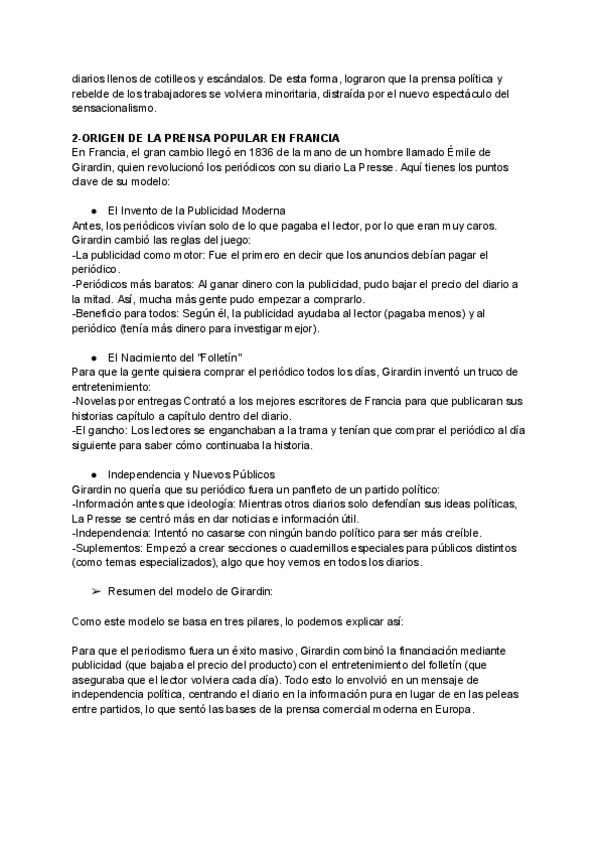 diarios llenos de cotilleos y escándalos. De esta forma, lograron que la prensa política y rebelde de los trabajadores se volviera minoritaria, distraída por el nuevo espectáculo del sensacionalismo.

2-ORIGEN DE LA PRENSA POPULAR EN FRANCIA
En Francia, el gran cambio llegó en 1836 de la mano de un hombre llamado Émile de Girardin, quien revolucionó los periódicos con su diario La Presse. Aquí tienes los puntos clave de su modelo:

● El Invento de la Publicidad Moderna
Antes, los periódicos vivían solo de lo que pagaba el lector, por lo que eran muy caros. Girardin cambió las reglas del juego:
-La publicidad como motor: Fue el primero en decir que los anuncios debían pagar el periódico.
-Periódicos más baratos: Al ganar dinero con la publicidad, pudo bajar el precio del diario a la mitad. Así, mucha más gente pudo empezar a comprarlo.
-Beneficio para todos: Según él, la publicidad ayudaba al lector (pagaba menos) y al periódico (tenía más dinero para investigar mejor).

● El Nacimiento del "Folletín"
Para que la gente quisiera comprar el periódico todos los días, Girardin inventó un truco de entretenimiento:
-Novelas por entregas Contrató a los mejores escritores de Francia para que publicaran sus historias capítulo a capítulo dentro del diario.
-El gancho: Los lectores se enganchaban a la trama y tenían que comprar el periódico al día siguiente para saber cómo continuaba la historia.

● Independencia y Nuevos Públicos
Girardin no quería que su periódico fuera un panfleto de un partido político:
-Información antes que ideología: Mientras otros diarios solo defendían sus ideas políticas, La Presse se centró más en dar noticias e información útil.
-Independencia: Intentó no casarse con ningún bando político para ser más creíble.
-Suplementos: Empezó a crear secciones o cuadernillos especiales para públicos distintos (como temas especializados), algo que hoy vemos en todos los diarios.

➢ Resumen del modelo de Girardin:

Como este modelo se basa en tres pilares, lo podemos explicar así:

Para que el periodismo fuera un éxito masivo, Girardin combinó la financiación mediante publicidad (que bajaba el precio del producto) con el entretenimiento del folletín (que aseguraba que el lector volviera cada día). Todo esto lo envolvió en un mensaje de independencia política, centrando el diario en la información pura en lugar de en las peleas entre partidos, lo que sentó las bases de la prensa comercial moderna en Europa.